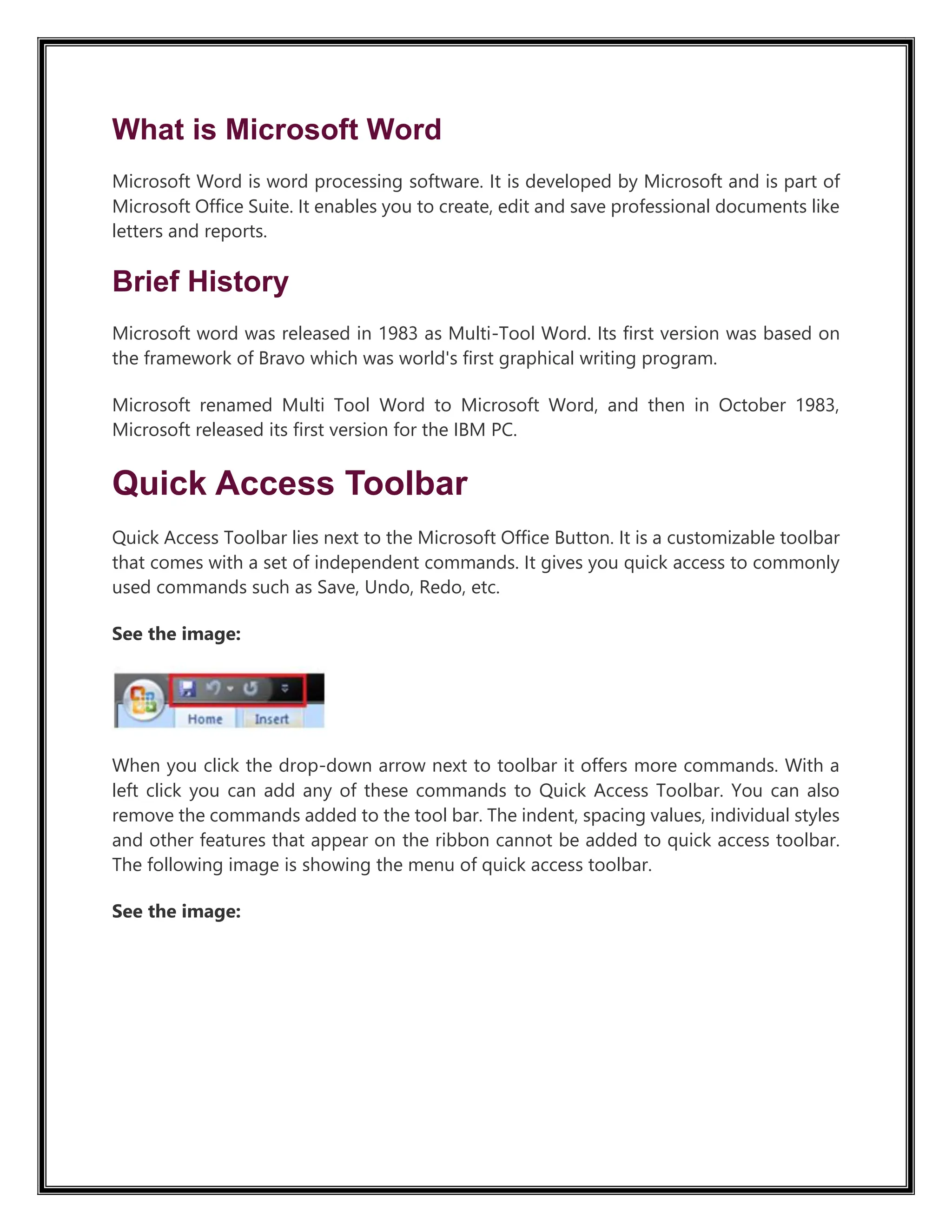 What is Microsoft Word

Microsoft Word is word processing software. It is developed by Microsoft and is part of Microsoft Office Suite. It enables you to create, edit and save professional documents like letters and reports.

Brief History

Microsoft word was released in 1983 as Multi-Tool Word. Its first version was based on the framework of Bravo which was world's first graphical writing program.

Microsoft renamed Multi Tool Word to Microsoft Word, and then in October 1983, Microsoft released its first version for the IBM PC.

Quick Access Toolbar

Quick Access Toolbar lies next to the Microsoft Office Button. It is a customizable toolbar that comes with a set of independent commands. It gives you quick access to commonly used commands such as Save, Undo, Redo, etc.

See the image:

Home Insert

When you click the drop-down arrow next to toolbar it offers more commands. With a left click you can add any of these commands to Quick Access Toolbar. You can also remove the commands added to the tool bar. The indent, spacing values, individual styles and other features that appear on the ribbon cannot be added to quick access toolbar. The following image is showing the menu of quick access toolbar.

See the image: